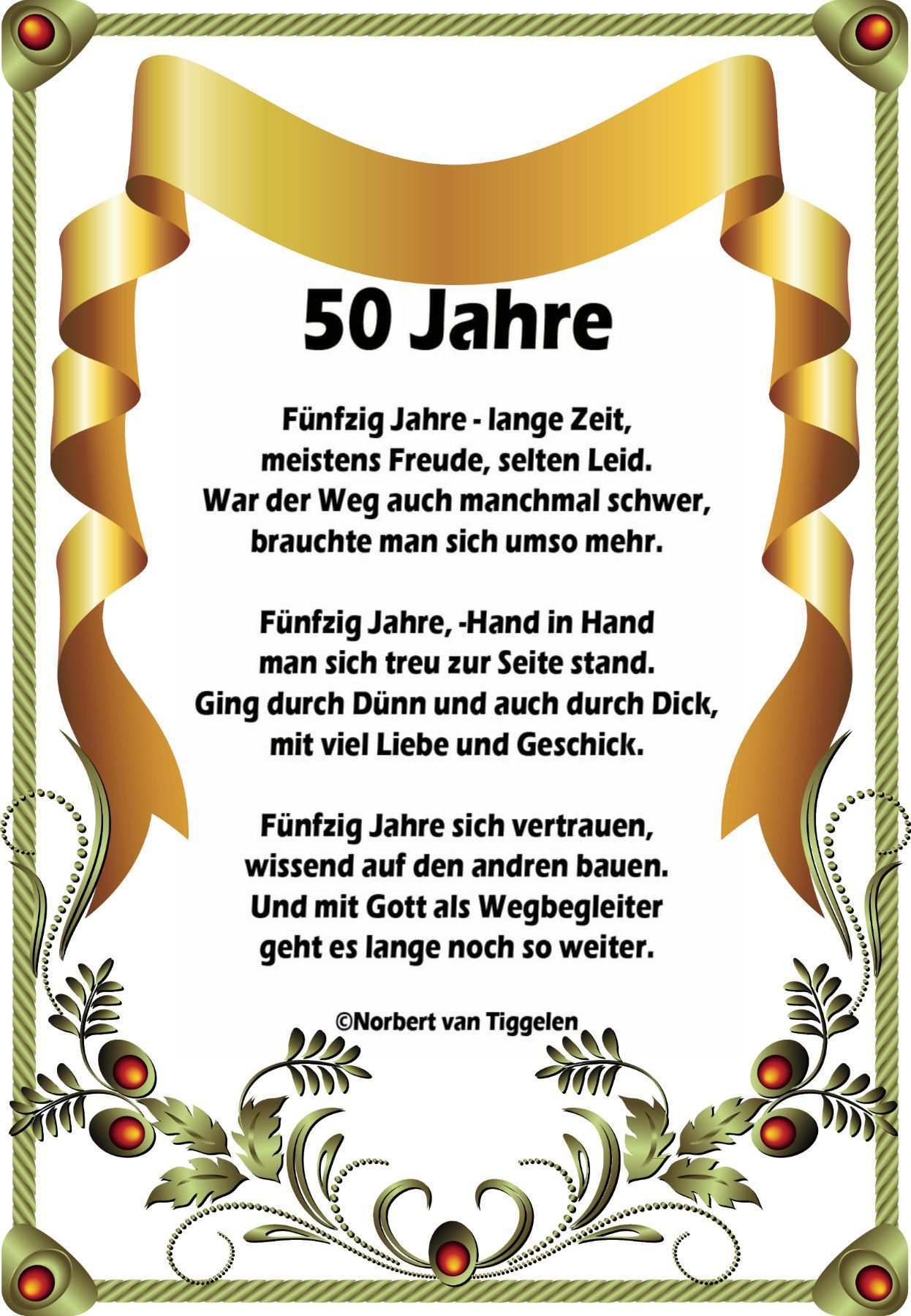 50 Jahre

Fünfzig Jahre - lange Zeit,
meistens Freude, selten Leid.
War der Weg auch manchmal schwer,
brauchte man sich umso mehr.

Fünfzig Jahre, -Hand in Hand
man sich treu zur Seite stand.
Ging durch Dünn und auch durch Dick,
mit viel Liebe und Geschick.

Fünfzig Jahre sich vertrauen,
wissend auf den andren bauen.
Und mit Gott als Wegbegleiter
geht es lange noch so weiter.

©Norbert van Tiggelen